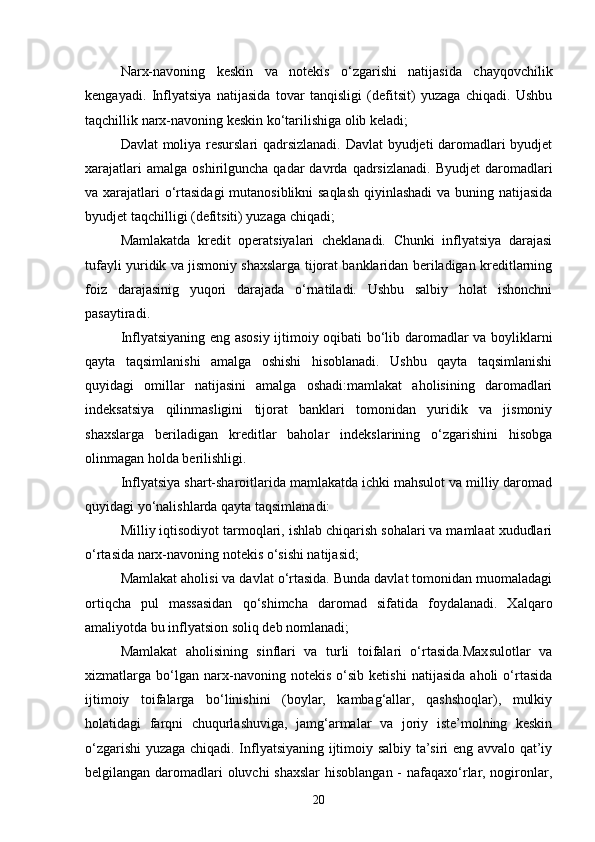 Narx-navoning keskin va notekis o‘zgarishi natijasida chayqovchilik kengayadi. Inflyatsiya natijasida tovar tanqisligi (defitsit) yuzaga chiqadi. Ushbu taqchillik narx-navoning keskin ko‘tarilishiga olib keladi;

Davlat moliya resurslari qadrsizlanadi. Davlat byudjeti daromadlari byudjet xarajatlari amalga oshirilguncha qadar davrda qadrsizlanadi. Byudjet daromadlari va xarajatlari o‘rtasidagi mutanosiblikni saqlash qiyinlashadi va buning natijasida byudjet taqchilligi (defitsiti) yuzaga chiqadi;

Mamlakatda kredit operatsiyalari cheklanadi. Chunki inflyatsiya darajasi tufayli yuridik va jismoniy shaxslarga tijorat banklaridan beriladigan kreditlarning foiz darajasinig yuqori darajada o‘rnatiladi. Ushbu salbiy holat ishonchni pasaytiradi.

Inflyatsiyaning eng asosiy ijtimoiy oqibati bo‘lib daromadlar va boyliklarni qayta taqsimlanishi amalga oshishi hisoblanadi. Ushbu qayta taqsimlanishi quyidagi omillar natijasini amalga oshadi:mamlakat aholisining daromadlari indeksatsiya qilinmasligini tijorat banklari tomonidan yuridik va jismoniy shaxslarga beriladigan kreditlar baholar indekslarining o‘zgarishini hisobga olinmagan holda berilishligi.

Inflyatsiya shart-sharoitlarida mamlakatda ichki mahsulot va milliy daromad quyidagi yo‘nalishlarda qayta taqsimlanadi:

Milliy iqtisodiyot tarmoqlari, ishlab chiqarish sohalari va mamlaat xududlari o‘rtasida narx-navoning notekis o‘sishi natijasid;

Mamlakat aholisi va davlat o‘rtasida. Bunda davlat tomonidan muomaladagi ortiqcha pul massasidan qo‘shimcha daromad sifatida foydalanadi. Xalqaro amaliyotda bu inflyatsion soliq deb nomlanadi;

Mamlakat aholisining sinflari va turli toifalari o‘rtasida.Maxsulotlar va xizmatlarga bo‘lgan narx-navoning notekis o‘sib ketishi natijasida aholi o‘rtasida ijtimoiy toifalarga bo‘linishini (boylar, kambag‘allar, qashshoqlar), mulkiy holatidagi farqni chuqurlashuviga, jamg‘armalar va joriy iste’molning keskin o‘zgarishi yuzaga chiqadi. Inflyatsiyaning ijtimoiy salbiy ta’siri eng avvalo qat’iy belgilangan daromadlari oluvchi shaxslar hisoblangan - nafaqaxo‘rlar, nogironlar,

20